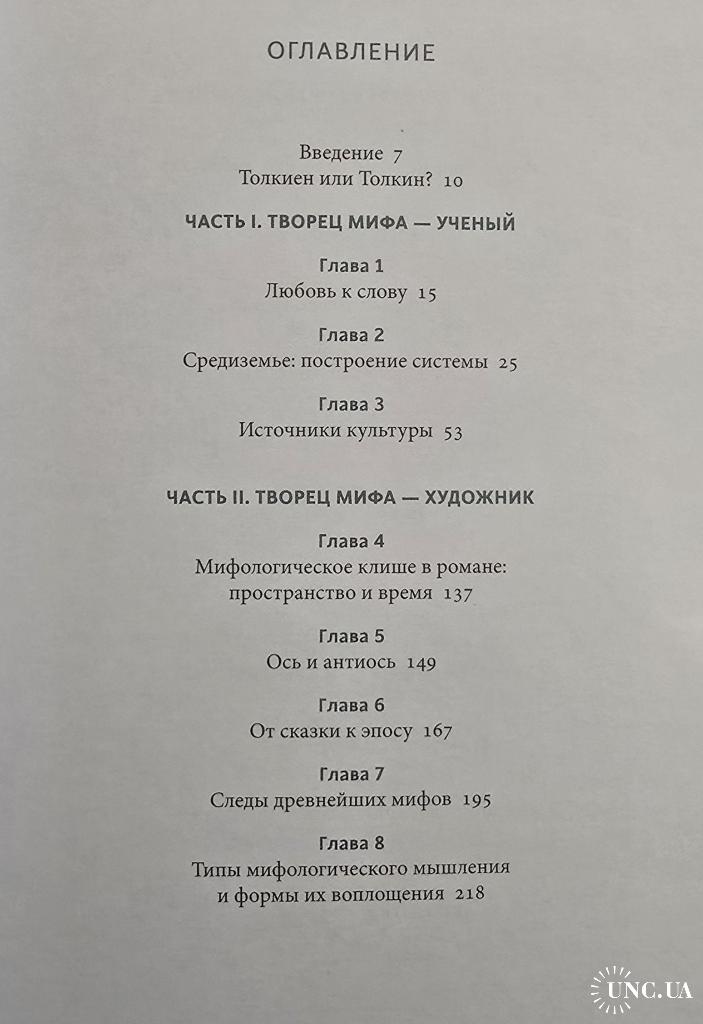 ОГЛАВЛЕНИЕ

Введение 7
Толкиен или Толкин? 10

ЧАСТЬ I. ТВОРЕЦ МИФА — УЧЕНЫЙ

Глава 1
Любовь к слову 15

Глава 2
Средиземье: построение системы 25

Глава 3
Источники культуры 53

ЧАСТЬ II. ТВОРЕЦ МИФА — ХУДОЖНИК

Глава 4
Мифологическое клише в романе: пространство и время 137

Глава 5
Ось и антиось 149

Глава 6
От сказки к эпосу 167

Глава 7
Следы древнейших мифов 195

Глава 8
Типы мифологического мышления и формы их воплощения 218

UNC.UA